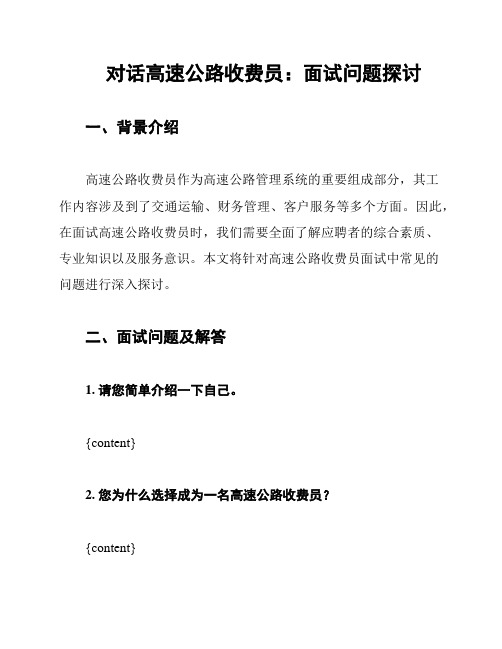 对话高速公路收费员：面试问题探讨

一、背景介绍

高速公路收费员作为高速公路管理系统的重要组成部分，其工作内容涉及到了交通运输、财务管理、客户服务等多个方面。因此，在面试高速公路收费员时，我们需要全面了解应聘者的综合素质、专业知识以及服务意识。本文将针对高速公路收费员面试中常见的问题进行深入探讨。

二、面试问题及解答

1. 请您简单介绍一下自己。

{content}

2. 您为什么选择成为一名高速公路收费员？

{content}